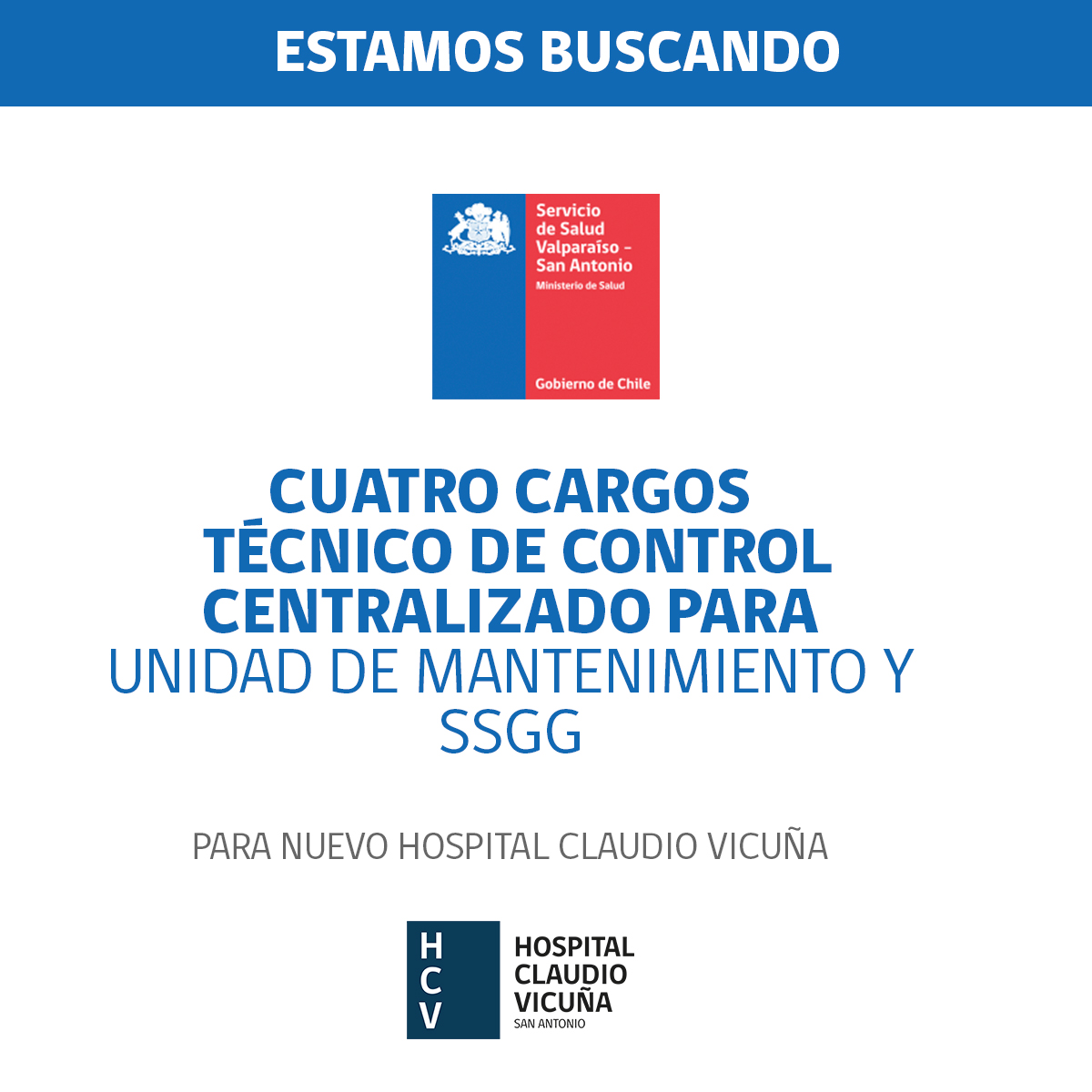 ESTAMOS BUSCANDO

Servicio
de Salud
Valparaíso -
San Antonio
Ministerio de Salud

Gobierno de Chile

CUATRO CARGOS
TÉCNICO DE CONTROL
CENTRALIZADO PARA
UNIDAD DE MANTENIMIENTO Y
SSGG

PARA NUEVO HOSPITAL CLAUDIO VICUÑA

H
C
V

HOSPITAL
CLAUDIO
VICUÑA
SAN ANTONIO